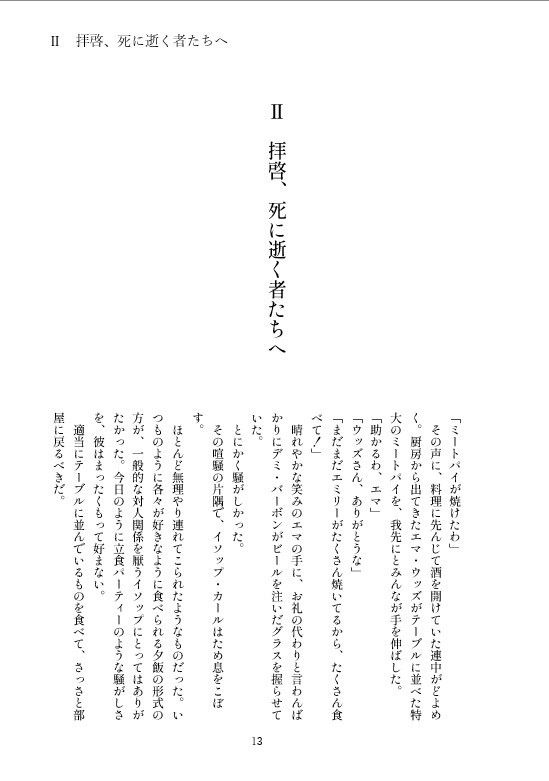 Ⅱ　拝啓、死に逝く者たちへ

Ⅱ

拝啓、死に逝く者たちへ

「ミートパイが焼けたわ」
その声に、料理に先んじて酒を開けていた連中がどよめく。厨房から出てきたエマ・ウッズがテーブルに並べた特大のミートパイを、我先にとみんなが手を伸ばした。
「助かるわ、エマ」
「ウッズさん、ありがとうな」
「まだまだエミリーがたくさん焼いてるから、たくさん食べて！」
晴れやかな笑みのエマの手に、お礼の代わりと言わんばかりにデミ・バーボンがビールを注いだグラスを握らせていた。
とにかく騒がしかった。
その喧騒の片隅で、イソップ・カールはため息をこぼす。
ほとんど無理やり連れてこられたようなものだった。いつものように各々が好きなように食べられる夕飯の形式の方が、一般的な対人関係を厭うイソップにとってはありがたかった。今日のように立食パーティーのような騒がしさを、彼はまったくもって好まない。
適当にテーブルに並んでいるものを食べて、さっさと部屋に戻るべきだ。

13